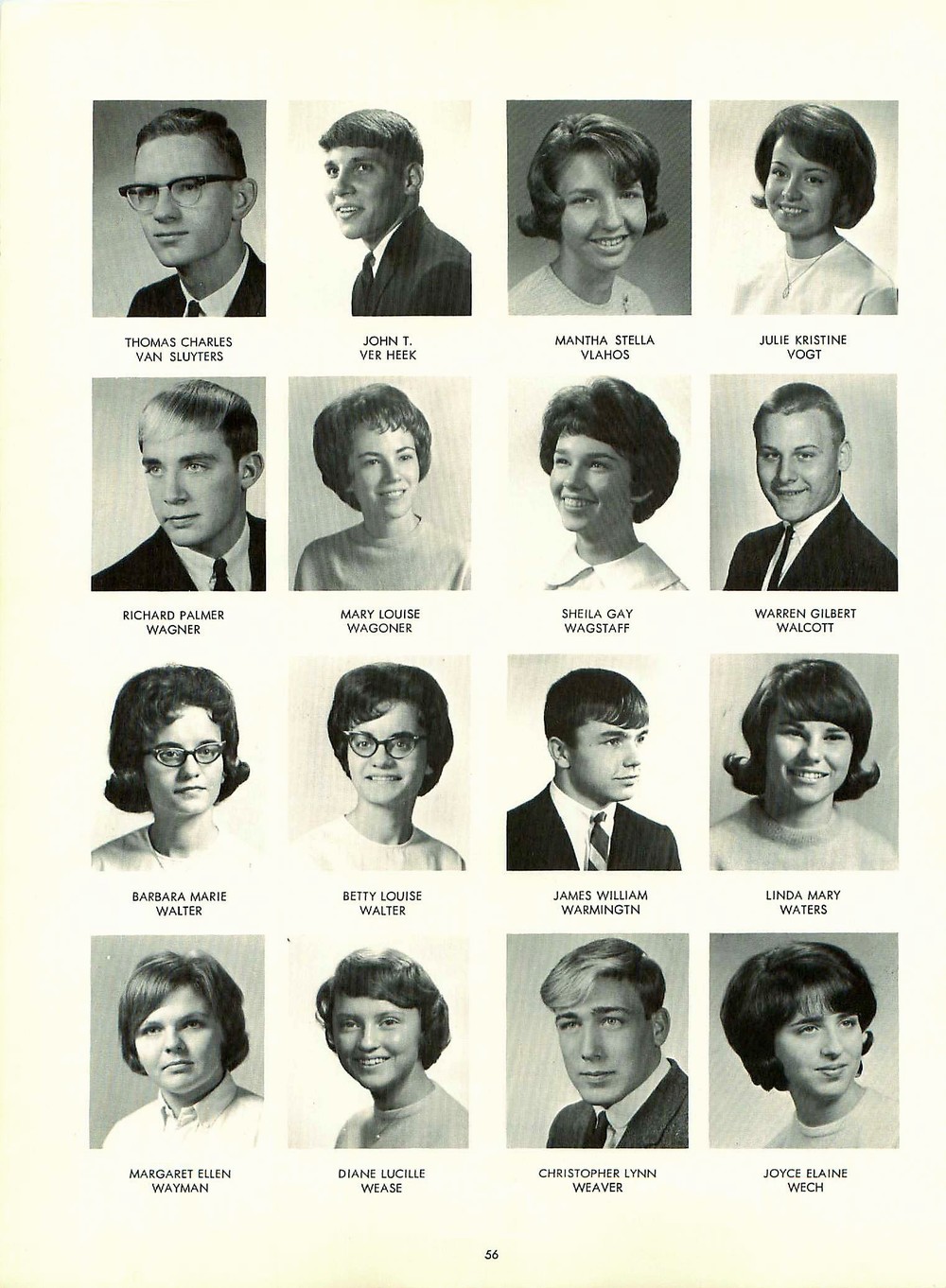 THOMAS CHARLES
VAN SLUYTERS

JOHN T.
VER HEEK

MANTHA STELLA
VLAHOS

JULIE KRISTINE
VOGT

RICHARD PALMER
WAGNER

MARY LOUISE
WAGONER

SHEILA GAY
WAGSTAFF

WARREN GILBERT
WALCOTT

BARBARA MARIE
WALTER

BETTY LOUISE
WALTER

JAMES WILLIAM
WARMINGTN

LINDA MARY
WATERS

MARGARET ELLEN
WAYMAN

DIANE LUCILLE
WEASE

CHRISTOPHER LYNN
WEAVER

JOYCE ELAINE
WECH

56